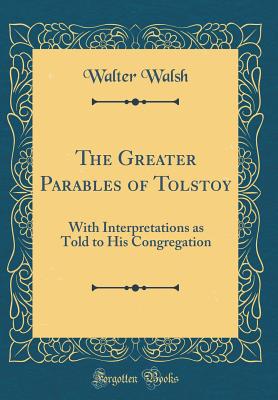 Walter Walsh

The Greater Parables of Tolstoy

With Interpretations as Told to His Congregation

Forgotten Books